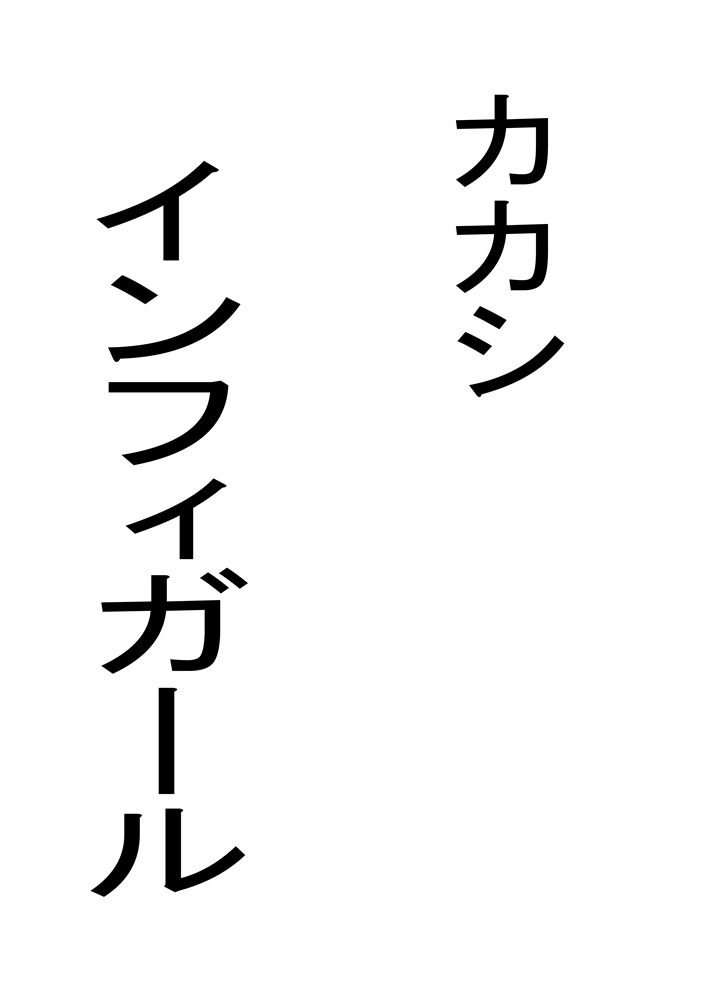 カカシ

インフィガール